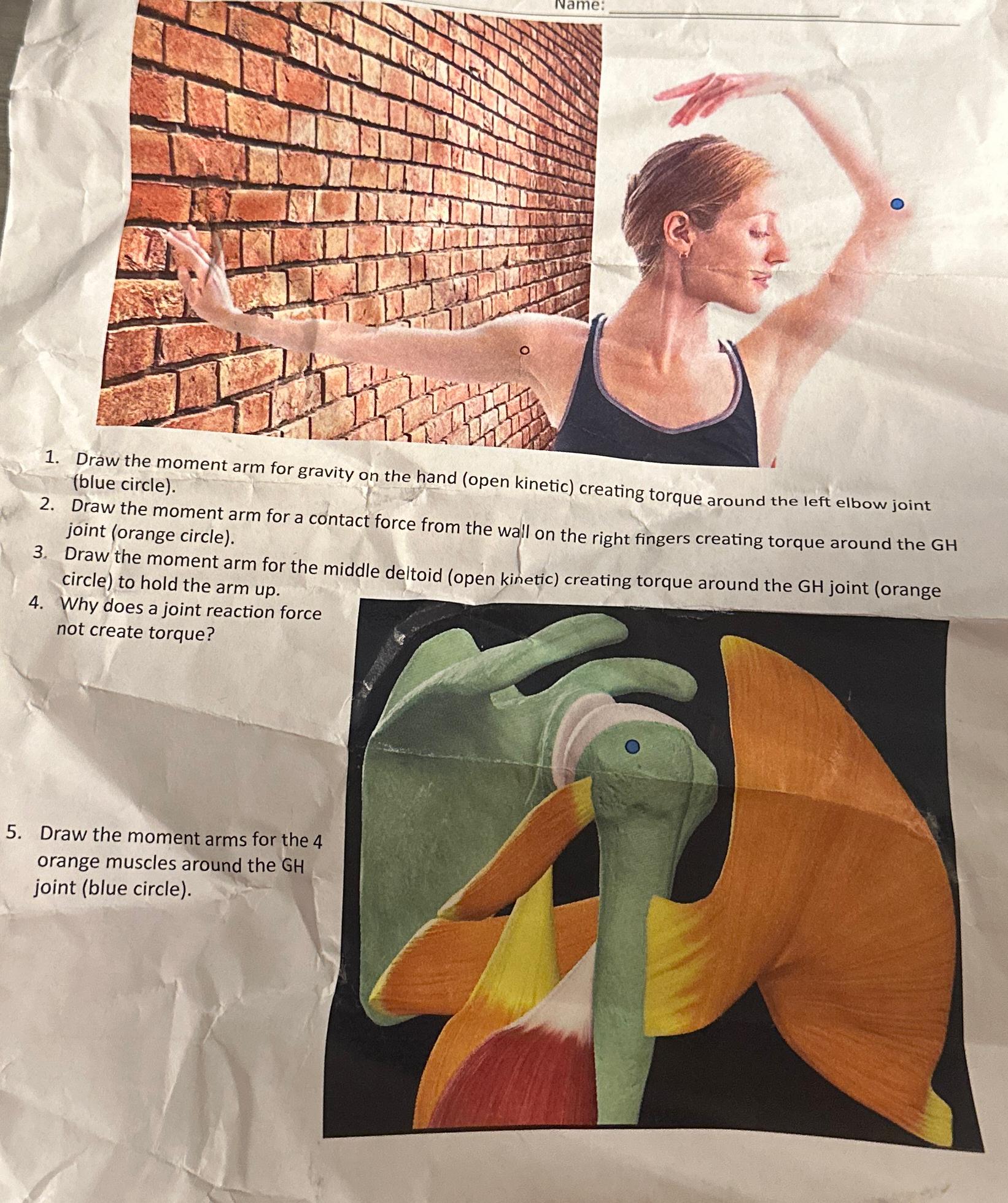 Name: ____

1. Draw the moment arm for gravity on the hand (open kinetic) creating torque around the left elbow joint (blue circle).
2. Draw the moment arm for a contact force from the wall on the right fingers creating torque around the GH joint (orange circle).
3. Draw the moment arm for the middle deltoid (open kinetic) creating torque around the GH joint (orange circle) to hold the arm up.
4. Why does a joint reaction force not create torque?

5. Draw the moment arms for the 4 orange muscles around the GH joint (blue circle).